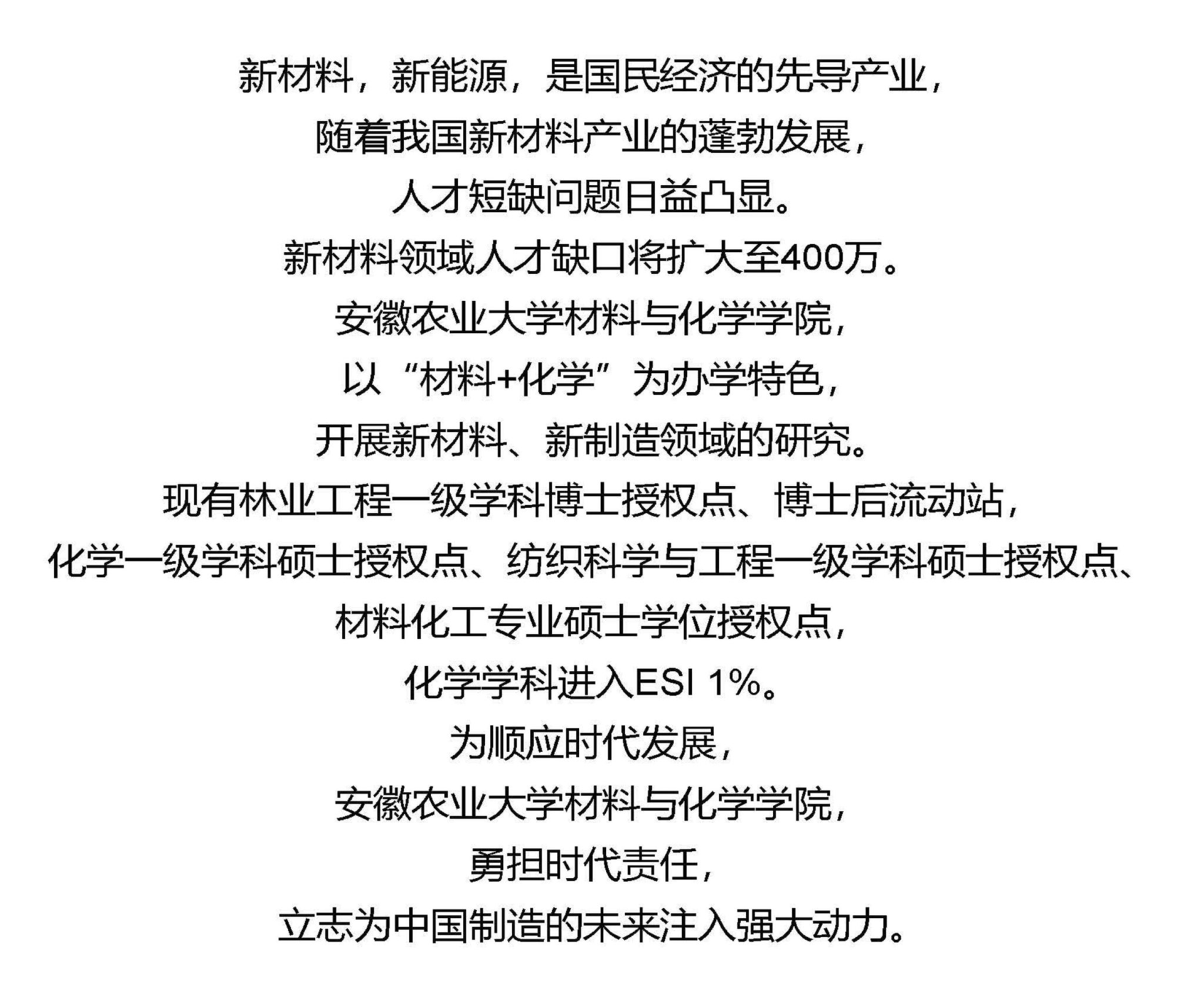 新材料，新能源，是国民经济的先导产业，

随着我国新材料产业的蓬勃发展，

人才短缺问题日益凸显。

新材料领域人才缺口将扩大至400万。

安徽农业大学材料与化学学院，

以“材料+化学”为办学特色，

开展新材料、新制造领域的研究。

现有林业工程一级学科博士授权点、博士后流动站，

化学一级学科硕士授权点、纺织科学与工程一级学科硕士授权点、

材料化工专业硕士学位授权点，

化学学科进入ESI 1%。

为顺应时代发展，

安徽农业大学材料与化学学院，

勇担时代责任，

立志为中国制造的未来注入强大动力。